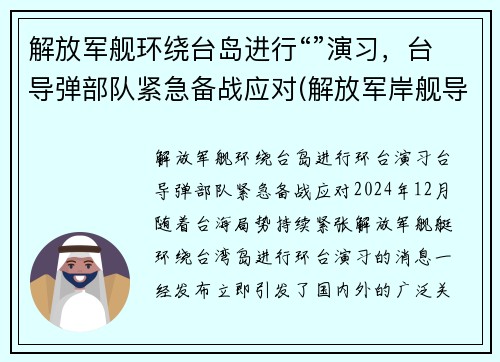 解放军舰环绕台岛进行“”演习，台导弹部队紧急备战应对(解放军岸舰导

解放军舰环绕台岛进行环台演习台导弹部队紧急备战应对2024年12月随着台海局势持续紧张解放军舰艇环绕台湾岛进行环台演习的消息一经发布立即引发了国内外的广泛关